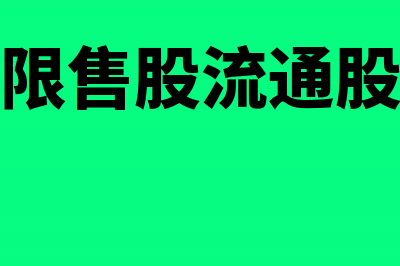 限售股流通股